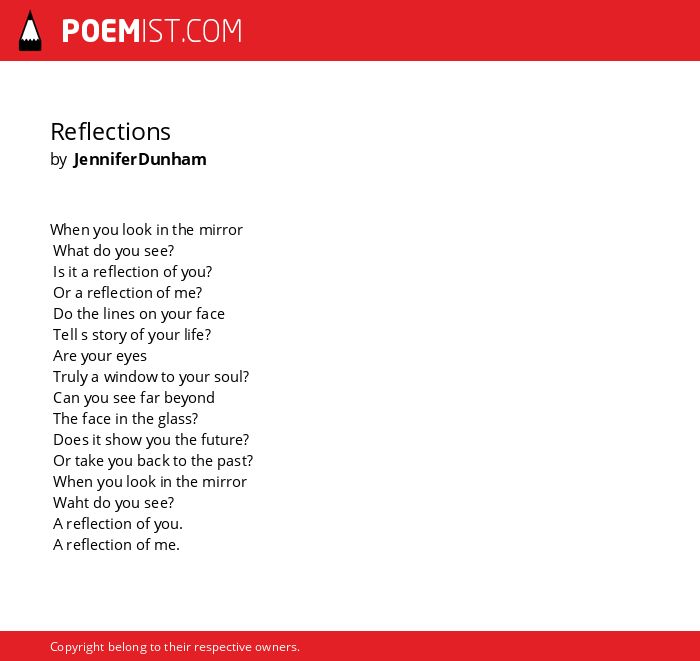 POEMIST.COM

Reflections
by JenniferDunham

When you look in the mirror
What do you see?
Is it a reflection of you?
Or a reflection of me?
Do the lines on your face
Tell s story of your life?
Are your eyes
Truly a window to your soul?
Can you see far beyond
The face in the glass?
Does it show you the future?
Or take you back to the past?
When you look in the mirror
Waht do you see?
A reflection of you.
A reflection of me.

Copyright belong to their respective owners.